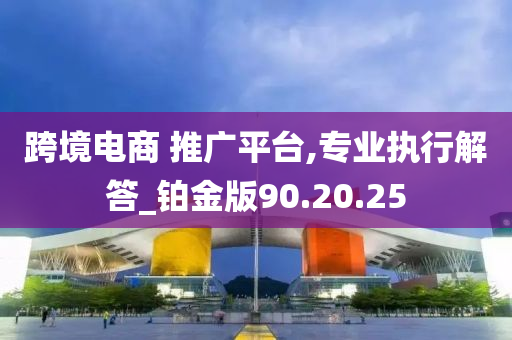 跨境电商 推广平台,专业执行解答_铂金版90.20.25